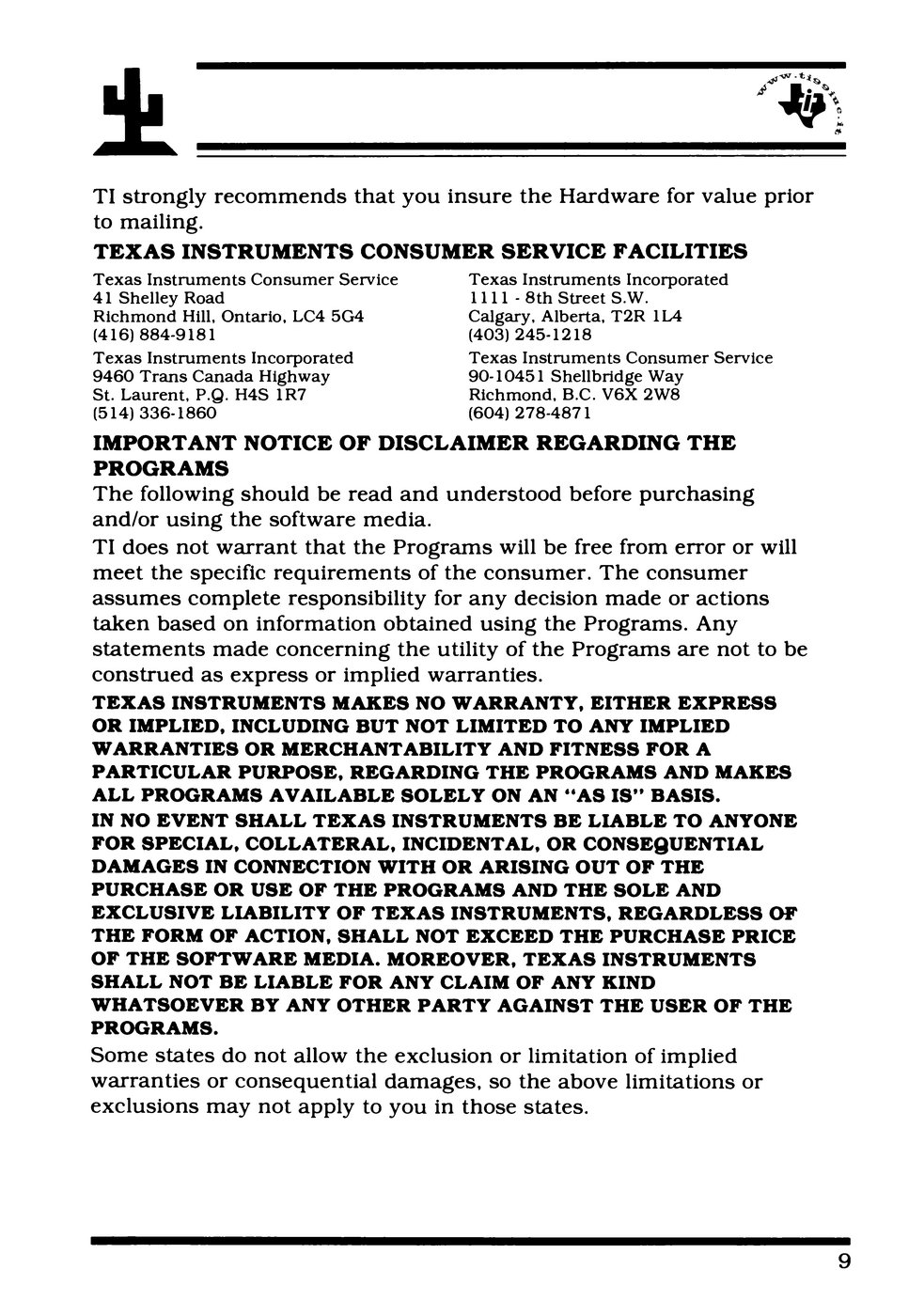 www.ti99iuc.it

TI strongly recommends that you insure the Hardware for value prior to mailing.

TEXAS INSTRUMENTS CONSUMER SERVICE FACILITIES

Texas Instruments Consumer Service
41 Shelley Road
Richmond Hill, Ontario, LC4 5G4
(416) 884-9181

Texas Instruments Incorporated
9460 Trans Canada Highway
St. Laurent, P.Q. H4S 1R7
(514) 336-1860

Texas Instruments Incorporated
1111 - 8th Street S.W.
Calgary, Alberta, T2R 1L4
(403) 245-1218

Texas Instruments Consumer Service
90-10451 Shellbridge Way
Richmond, B.C. V6X 2W8
(604) 278-4871

IMPORTANT NOTICE OF DISCLAIMER REGARDING THE PROGRAMS

The following should be read and understood before purchasing and/or using the software media.

TI does not warrant that the Programs will be free from error or will meet the specific requirements of the consumer. The consumer assumes complete responsibility for any decision made or actions taken based on information obtained using the Programs. Any statements made concerning the utility of the Programs are not to be construed as express or implied warranties.

TEXAS INSTRUMENTS MAKES NO WARRANTY, EITHER EXPRESS OR IMPLIED, INCLUDING BUT NOT LIMITED TO ANY IMPLIED WARRANTIES OR MERCHANTABILITY AND FITNESS FOR A PARTICULAR PURPOSE, REGARDING THE PROGRAMS AND MAKES ALL PROGRAMS AVAILABLE SOLELY ON AN "AS IS" BASIS.

IN NO EVENT SHALL TEXAS INSTRUMENTS BE LIABLE TO ANYONE FOR SPECIAL, COLLATERAL, INCIDENTAL, OR CONSEQUENTIAL DAMAGES IN CONNECTION WITH OR ARISING OUT OF THE PURCHASE OR USE OF THE PROGRAMS AND THE SOLE AND EXCLUSIVE LIABILITY OF TEXAS INSTRUMENTS, REGARDLESS OF THE FORM OF ACTION, SHALL NOT EXCEED THE PURCHASE PRICE OF THE SOFTWARE MEDIA. MOREOVER, TEXAS INSTRUMENTS SHALL NOT BE LIABLE FOR ANY CLAIM OF ANY KIND WHATSOEVER BY ANY OTHER PARTY AGAINST THE USER OF THE PROGRAMS.

Some states do not allow the exclusion or limitation of implied warranties or consequential damages, so the above limitations or exclusions may not apply to you in those states.

9